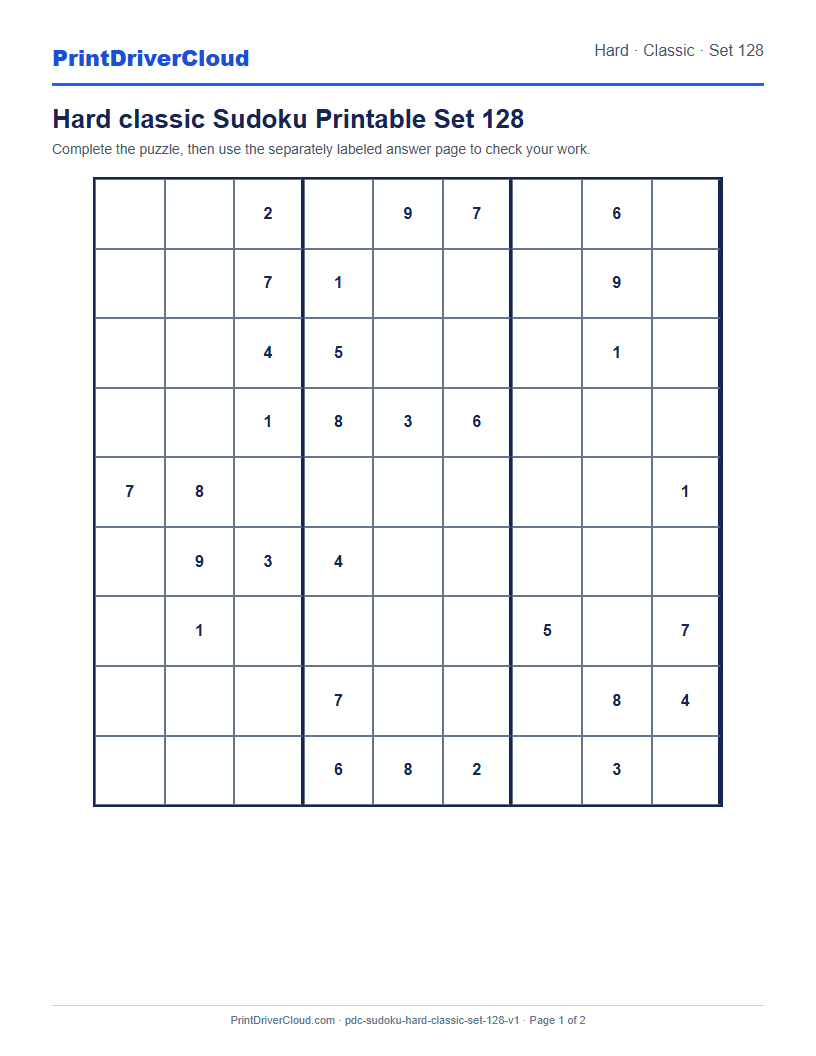 PrintDriverCloud

Hard · Classic · Set 128

Hard classic Sudoku Printable Set 128

Complete the puzzle, then use the separately labeled answer page to check your work.

| | | | | | | | | |
|---|---|---|---|---|---|---|---|---|
| | | 2 | | 9 | 7 | | 6 | |
| | | 7 | 1 | | | | 9 | |
| | | 4 | 5 | | | | 1 | |
| | | 1 | 8 | 3 | 6 | | | |
| 7 | 8 | | | | | | | 1 |
| | 9 | 3 | 4 | | | | | |
| | 1 | | | | | 5 | | 7 |
| | | | 7 | | | | 8 | 4 |
| | | | 6 | 8 | 2 | | 3 | |

PrintDriverCloud.com · pdc-sudoku-hard-classic-set-128-v1 · Page 1 of 2